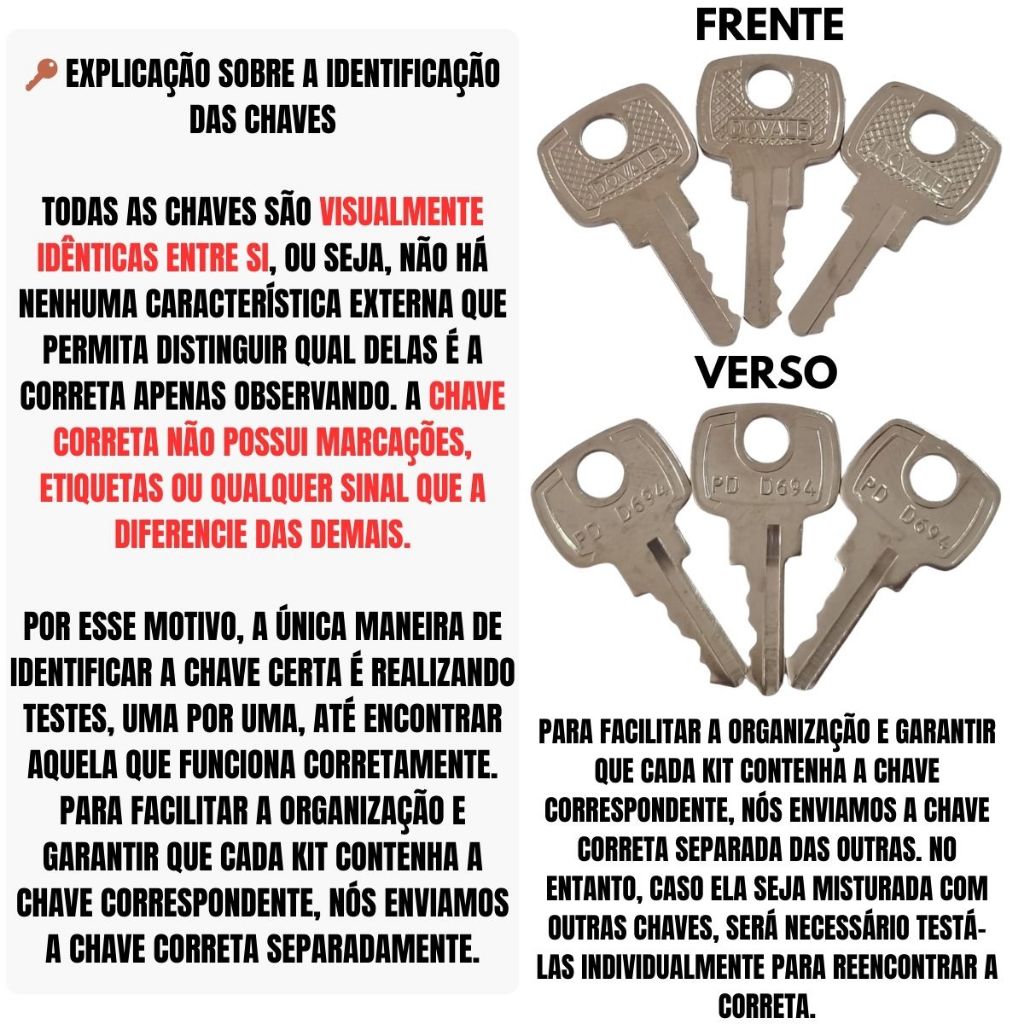 EXPLICAÇÃO SOBRE A IDENTIFICAÇÃO DAS CHAVES

TODAS AS CHAVES SÃO VISUALMENTE IDÊNTICAS ENTRE SI, OU SEJA, NÃO HÁ NENHUMA CARACTERÍSTICA EXTERNA QUE PERMITA DISTINGUIR QUAL DELAS É A CORRETA APENAS OBSERVANDO. A CHAVE CORRETA NÃO POSSUI MARCAÇÕES, ETIQUETAS OU QUALQUER SINAL QUE A DIFERENCIE DAS DEMAIS.

POR ESSE MOTIVO, A ÚNICA MANEIRA DE IDENTIFICAR A CHAVE CERTA É REALIZANDO TESTES, UMA POR UMA, ATÉ ENCONTRAR AQUELA QUE FUNCIONA CORRETAMENTE. PARA FACILITAR A ORGANIZAÇÃO E GARANTIR QUE CADA KIT CONTENHA A CHAVE CORRESPONDENTE, NÓS ENVIAMOS A CHAVE CORRETA SEPARADAMENTE.

FRENTE

DOVALE DOVALE DOVALE

VERSO

PD D694 PD D694 PD D694

PARA FACILITAR A ORGANIZAÇÃO E GARANTIR QUE CADA KIT CONTENHA A CHAVE CORRESPONDENTE, NÓS ENVIAMOS A CHAVE CORRETA SEPARADA DAS OUTRAS. NO ENTANTO, CASO ELA SEJA MISTURADA COM OUTRAS CHAVES, SERÁ NECESSÁRIO TESTÁ-LAS INDIVIDUALMENTE PARA REENCONTRAR A CORRETA.